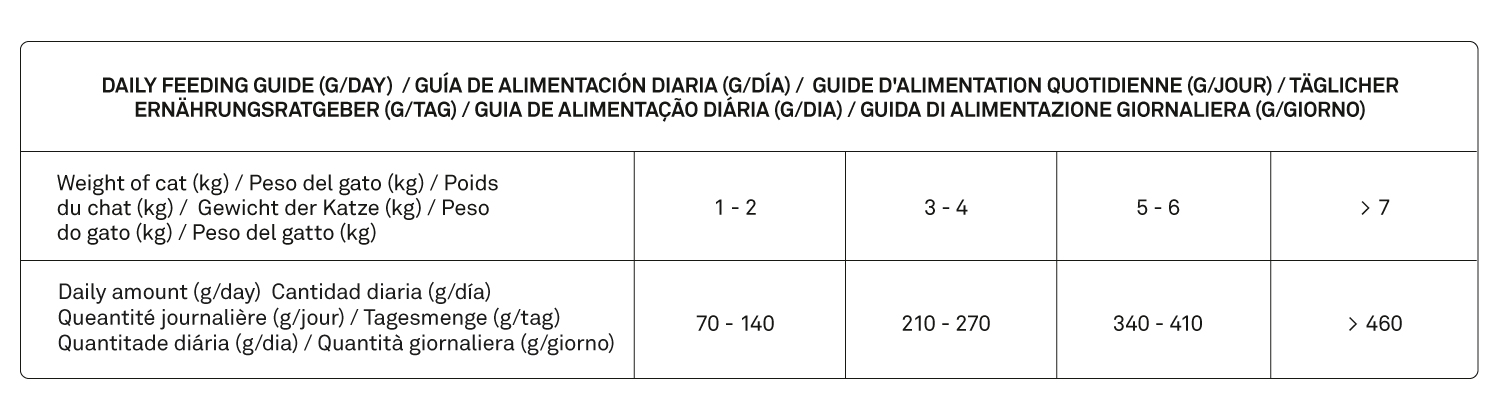 DAILY FEEDING GUIDE (G/DAY) / GUÍA DE ALIMENTACIÓN DIARIA (G/DÍA) / GUIDE D'ALIMENTATION QUOTIDIENNE (G/JOUR) / TÄGLICHER ERNÄHRUNGSRATGEBER (G/TAG) / GUIA DE ALIMENTAÇÃO DIÁRIA (G/DIA) / GUIDA DI ALIMENTAZIONE GIORNALIERA (G/GIORNO)

| Weight of cat (kg) / Peso del gato (kg) / Poids du chat (kg) / Gewicht der Katze (kg) / Peso do gato (kg) / Peso del gatto (kg) | 1 - 2 | 3 - 4 | 5 - 6 | > 7 |
|---|---|---|---|---|
| Daily amount (g/day) Cantidad diaria (g/día) Queantité journalière (g/jour) / Tagesmenge (g/tag) Quantitade diária (g/dia) / Quantità giornaliera (g/giorno) | 70 - 140 | 210 - 270 | 340 - 410 | > 460 |